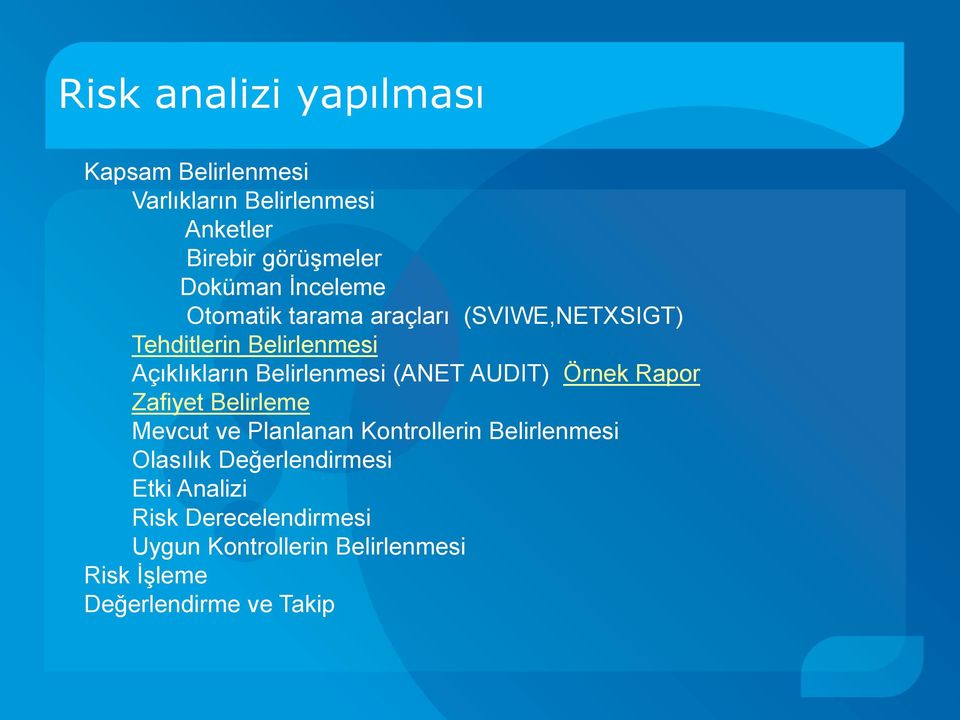 Risk analizi yapılması

Kapsam Belirlenmesi
Varlıkların Belirlenmesi
Anketler
Birebir görüşmeler
Doküman İnceleme
Otomatik tarama araçları (SVIWE,NETXSIGT)
Tehditlerin Belirlenmesi
Açıklıkların Belirlenmesi (ANET AUDIT) Örnek Rapor
Zafiyet Belirleme
Mevcut ve Planlanan Kontrollerin Belirlenmesi
Olasılık Değerlendirmesi
Etki Analizi
Risk Derecelendirmesi
Uygun Kontrollerin Belirlenmesi
Risk İşleme
Değerlendirme ve Takip